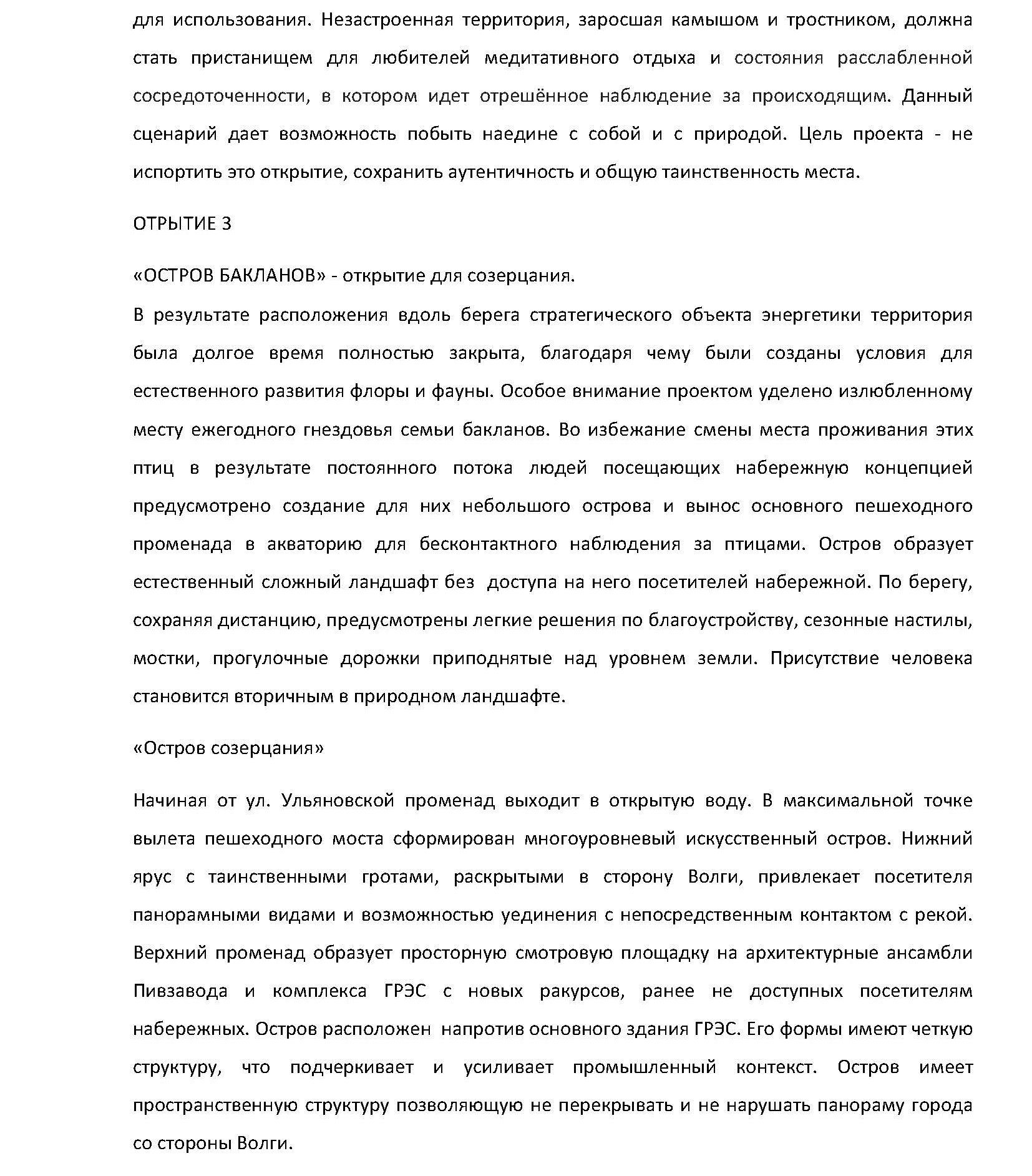 для использования. Незастроенная территория, заросшая камышом и тростником, должна стать пристанищем для любителей медитативного отдыха и состояния расслабленной сосредоточенности, в котором идет отрешённое наблюдение за происходящим. Данный сценарий дает возможность побыть наедине с собой и с природой. Цель проекта - не испортить это открытие, сохранить аутентичность и общую таинственность места.

ОТРЫТИЕ 3

«ОСТРОВ БАКЛАНОВ» - открытие для созерцания.

В результате расположения вдоль берега стратегического объекта энергетики территория была долгое время полностью закрыта, благодаря чему были созданы условия для естественного развития флоры и фауны. Особое внимание проектом уделено излюбленному месту ежегодного гнездовья семьи бакланов. Во избежание смены места проживания этих птиц в результате постоянного потока людей посещающих набережную концепцией предусмотрено создание для них небольшого острова и вынос основного пешеходного променада в акваторию для бесконтактного наблюдения за птицами. Остров образует естественный сложный ландшафт без доступа на него посетителей набережной. По берегу, сохраняя дистанцию, предусмотрены легкие решения по благоустройству, сезонные настилы, мостки, прогулочные дорожки приподнятые над уровнем земли. Присутствие человека становится вторичным в природном ландшафте.

«Остров созерцания»

Начиная от ул. Ульяновской променад выходит в открытую воду. В максимальной точке вылета пешеходного моста сформирован многоуровневый искусственный остров. Нижний ярус с таинственными гротами, раскрытыми в сторону Волги, привлекает посетителя панорамными видами и возможностью уединения с непосредственным контактом с рекой. Верхний променад образует просторную смотровую площадку на архитектурные ансамбли Пивзавода и комплекса ГРЭС с новых ракурсов, ранее не доступных посетителям набережных. Остров расположен напротив основного здания ГРЭС. Его формы имеют четкую структуру, что подчеркивает и усиливает промышленный контекст. Остров имеет пространственную структуру позволяющую не перекрывать и не нарушать панораму города со стороны Волги.